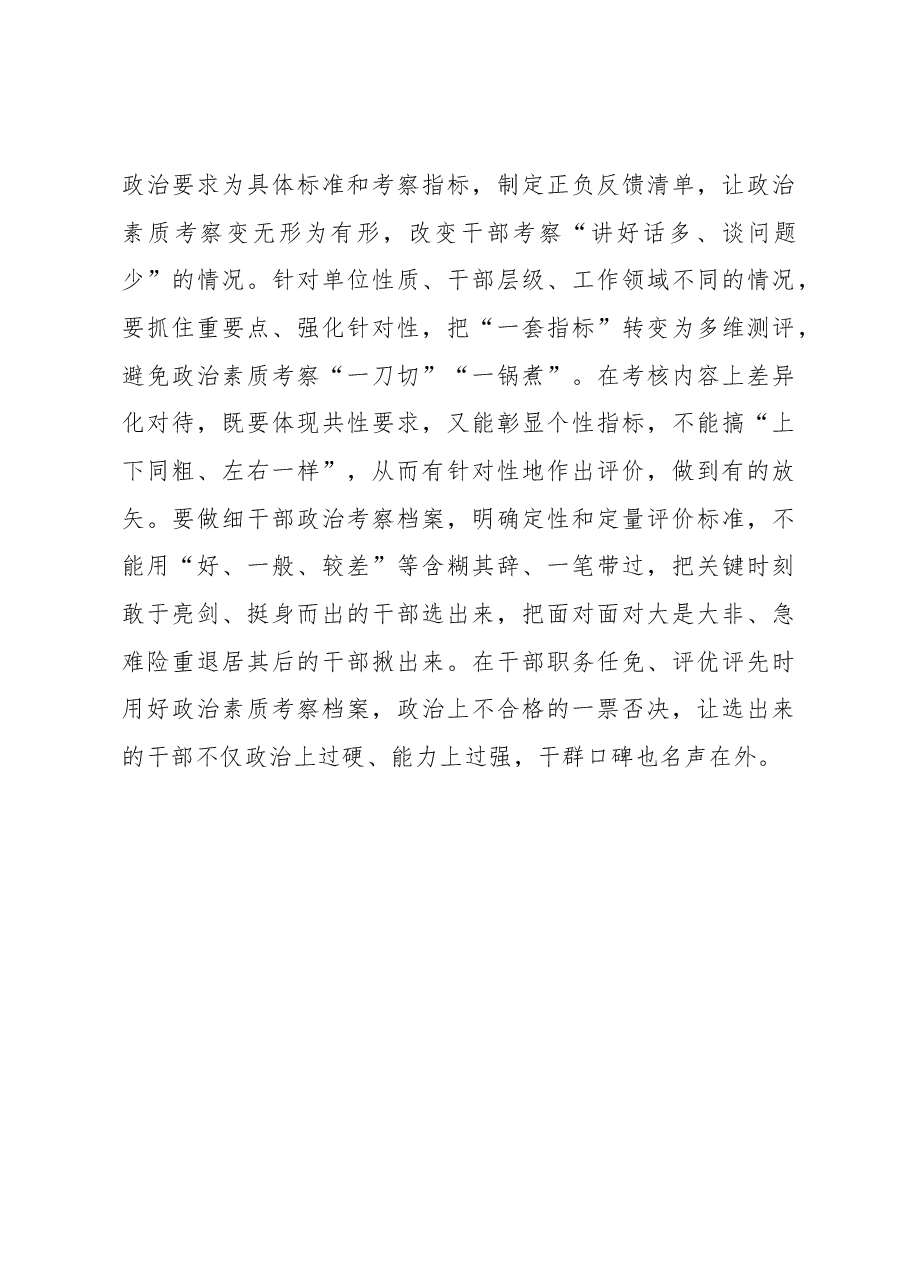 政治要求为具体标准和考察指标，制定正负反馈清单，让政治素质考察变无形为有形，改变干部考察“讲好话多、谈问题少”的情况。针对单位性质、干部层级、工作领域不同的情况，要抓住重要点、强化针对性，把“一套指标”转变为多维测评，避免政治素质考察“一刀切”“一锅煮”。在考核内容上差异化对待，既要体现共性要求，又能彰显个性指标，不能搞“上下同粗、左右一样”，从而有针对性地作出评价，做到有的放矢。要做细干部政治考察档案，明确定性和定量评价标准，不能用“好、一般、较差”等含糊其辞、一笔带过，把关键时刻敢于亮剑、挺身而出的干部选出来，把面对面对大是大非、急难险重退居其后的干部揪出来。在干部职务任免、评优评先时用好政治素质考察档案，政治上不合格的一票否决，让选出来的干部不仅政治上过硬、能力上过强，干群口碑也名声在外。